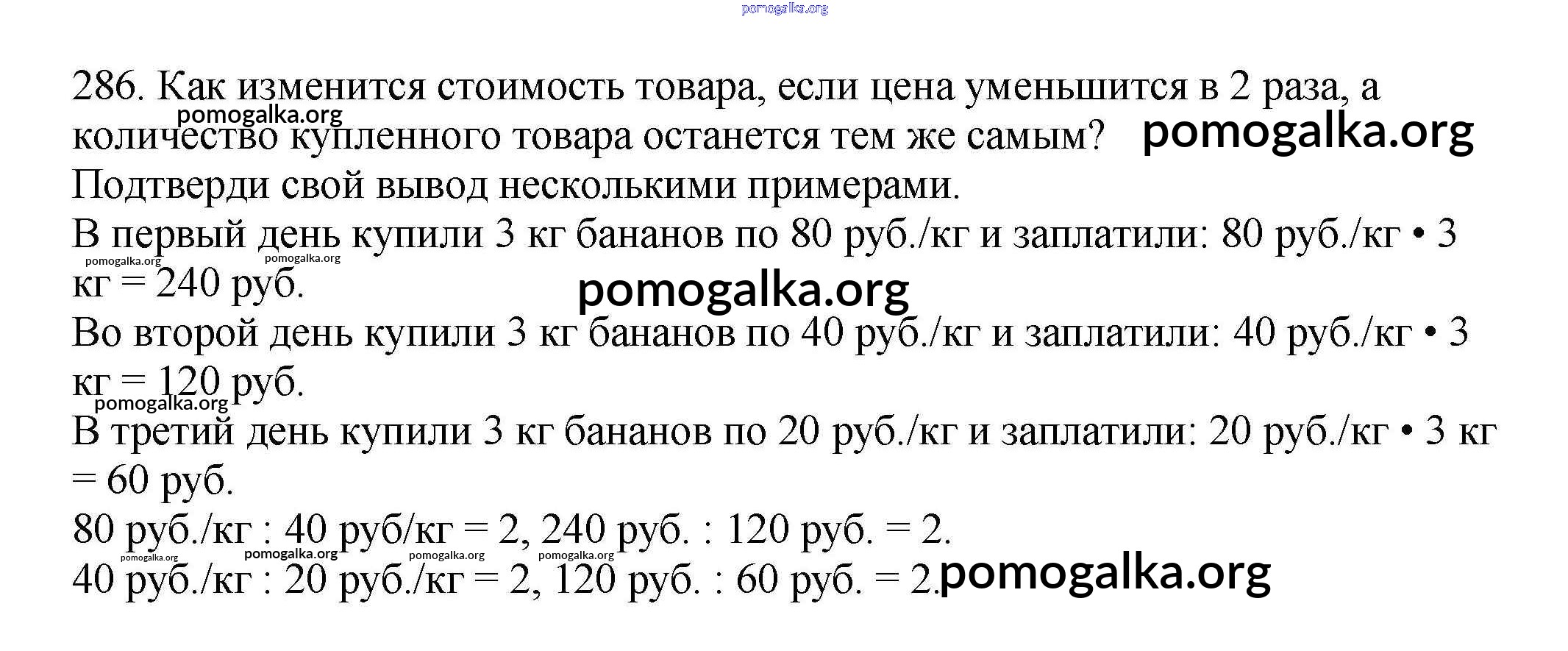 286. Как изменится стоимость товара, если цена уменьшится в 2 раза, а количество купленного товара останется тем же самым? Подтверди свой вывод несколькими примерами.

В первый день купили 3 кг бананов по 80 руб./кг и заплатили: 80 руб./кг • 3 кг = 240 руб.

Во второй день купили 3 кг бананов по 40 руб./кг и заплатили: 40 руб./кг • 3 кг = 120 руб.

В третий день купили 3 кг бананов по 20 руб./кг и заплатили: 20 руб./кг • 3 кг = 60 руб.

80 руб./кг : 40 руб/кг = 2, 240 руб. : 120 руб. = 2.

40 руб./кг : 20 руб./кг = 2, 120 руб. : 60 руб. = 2.

pomogalka.org